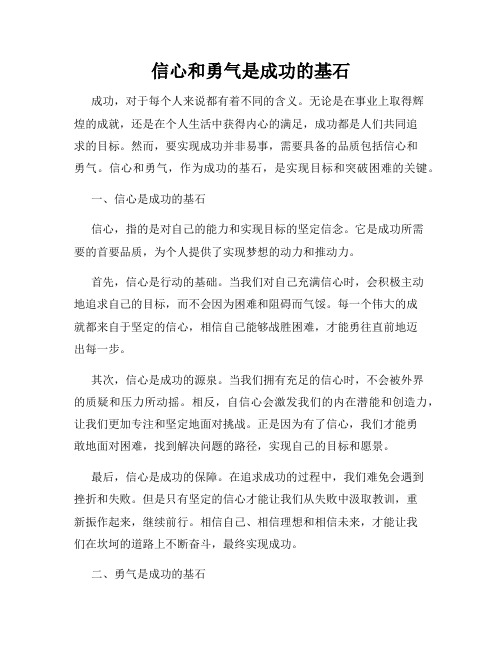 信心和勇气是成功的基石

成功，对于每个人来说都有着不同的含义。无论是在事业上取得辉煌的成就，还是在个人生活中获得内心的满足，成功都是人们共同追求的目标。然而，要实现成功并非易事，需要具备的品质包括信心和勇气。信心和勇气，作为成功的基石，是实现目标和突破困难的关键。

一、信心是成功的基石

信心，指的是对自己的能力和实现目标的坚定信念。它是成功所需要的首要品质，为个人提供了实现梦想的动力和推动力。

首先，信心是行动的基础。当我们对自己充满信心时，会积极主动地追求自己的目标，而不会因为困难和阻碍而气馁。每一个伟大的成就都来自于坚定的信心，相信自己能够战胜困难，才能勇往直前地迈出每一步。

其次，信心是成功的源泉。当我们拥有充足的信心时，不会被外界的质疑和压力所动摇。相反，自信心会激发我们的内在潜能和创造力，让我们更加专注和坚定地面对挑战。正是因为有了信心，我们才能勇敢地面对困难，找到解决问题的路径，实现自己的目标和愿景。

最后，信心是成功的保障。在追求成功的过程中，我们难免会遇到挫折和失败。但是只有坚定的信心才能让我们从失败中汲取教训，重新振作起来，继续前行。相信自己、相信理想和相信未来，才能让我们在坎坷的道路上不断奋斗，最终实现成功。

二、勇气是成功的基石